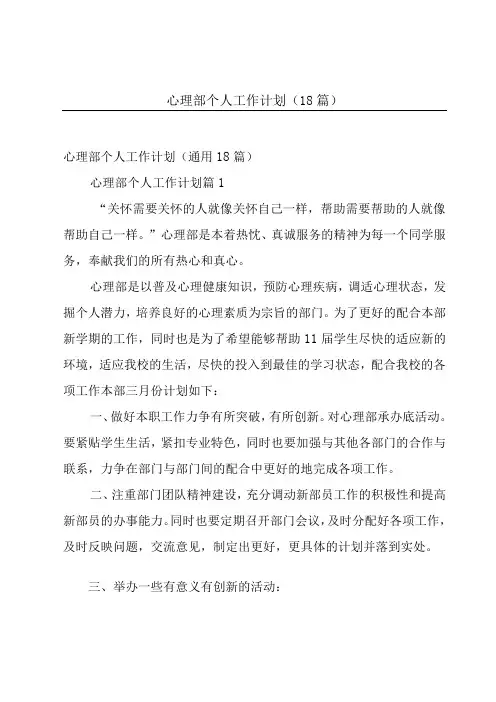 心理部个人工作计划（18篇）

心理部个人工作计划（通用18篇）

心理部个人工作计划篇1

“关怀需要关怀的人就像关怀自己一样，帮助需要帮助的人就像帮助自己一样。”心理部是本着热忱、真诚服务的精神为每一个同学服务，奉献我们的所有热心和真心。

心理部是以普及心理健康知识，预防心理疾病，调适心理状态，发掘个人潜力，培养良好的心理素质为宗旨的部门。为了更好的配合本部新学期的工作，同时也是为了希望能够帮助11届学生尽快的适应新的环境，适应我校的生活，尽快的投入到最佳的学习状态，配合我校的各项工作本部三月份计划如下：

一、做好本职工作力争有所突破，有所创新。对心理部承办底活动。要紧贴学生生活，紧扣专业特色，同时也要加强与其他各部门的合作与联系，力争在部门与部门间的配合中更好的地完成各项工作。

二、注重部门团队精神建设，充分调动新部员工作的积极性和提高新部员的办事能力。同时也要定期召开部门会议，及时分配好各项工作，及时反映问题，交流意见，制定出更好，更具体的计划并落到实处。

三、举办一些有意义有创新的活动：